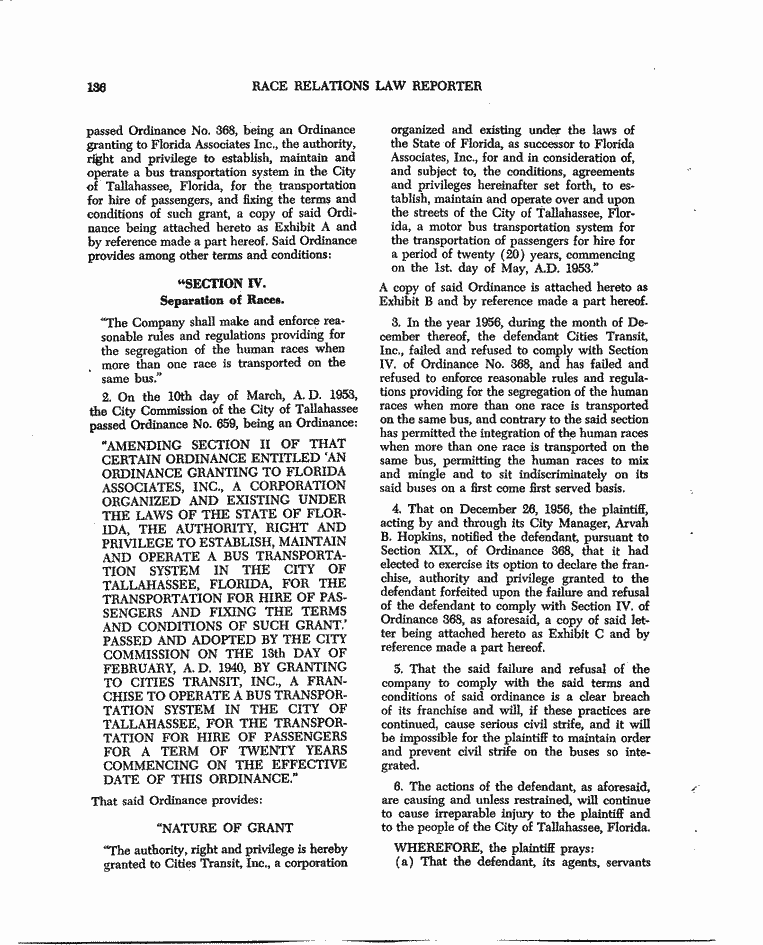 136 RACE RELATIONS LAW REPORTER

passed Ordinance No. 368, being an Ordinance granting to Florida Associates Inc., the authority, right and privilege to establish, maintain and operate a bus transportation system in the City of Tallahassee, Florida, for the transportation for hire of passengers, and fixing the terms and conditions of such grant, a copy of said Ordinance being attached hereto as Exhibit A and by reference made a part hereof. Said Ordinance provides among other terms and conditions:

"SECTION IV.
Separation of Races.

"The Company shall make and enforce reasonable rules and regulations providing for the segregation of the human races when more than one race is transported on the same bus."

2. On the 10th day of March, A. D. 1953, the City Commission of the City of Tallahassee passed Ordinance No. 659, being an Ordinance:

"AMENDING SECTION II OF THAT CERTAIN ORDINANCE ENTITLED 'AN ORDINANCE GRANTING TO FLORIDA ASSOCIATES, INC., A CORPORATION ORGANIZED AND EXISTING UNDER THE LAWS OF THE STATE OF FLORIDA, THE AUTHORITY, RIGHT AND PRIVILEGE TO ESTABLISH, MAINTAIN AND OPERATE A BUS TRANSPORTATION SYSTEM IN THE CITY OF TALLAHASSEE, FLORIDA, FOR THE TRANSPORTATION FOR HIRE OF PASSENGERS AND FIXING THE TERMS AND CONDITIONS OF SUCH GRANT.' PASSED AND ADOPTED BY THE CITY COMMISSION ON THE 13th DAY OF FEBRUARY, A. D. 1940, BY GRANTING TO CITIES TRANSIT, INC., A FRANCHISE TO OPERATE A BUS TRANSPORTATION SYSTEM IN THE CITY OF TALLAHASSEE, FOR THE TRANSPORTATION FOR HIRE OF PASSENGERS FOR A TERM OF TWENTY YEARS COMMENCING ON THE EFFECTIVE DATE OF THIS ORDINANCE."

That said Ordinance provides:

"NATURE OF GRANT

"The authority, right and privilege is hereby granted to Cities Transit, Inc., a corporation organized and existing under the laws of the State of Florida, as successor to Florida Associates, Inc., for and in consideration of, and subject to, the conditions, agreements and privileges hereinafter set forth, to establish, maintain and operate over and upon the streets of the City of Tallahassee, Florida, a motor bus transportation system for the transportation of passengers for hire for a period of twenty (20) years, commencing on the 1st. day of May, A.D. 1953."

A copy of said Ordinance is attached hereto as Exhibit B and by reference made a part hereof.

3. In the year 1956, during the month of December thereof, the defendant Cities Transit, Inc., failed and refused to comply with Section IV. of Ordinance No. 368, and has failed and refused to enforce reasonable rules and regulations providing for the segregation of the human races when more than one race is transported on the same bus, and contrary to the said section has permitted the integration of the human races when more than one race is transported on the same bus, permitting the human races to mix and mingle and to sit indiscriminately on its said buses on a first come first served basis.

4. That on December 26, 1956, the plaintiff, acting by and through its City Manager, Arvah B. Hopkins, notified the defendant, pursuant to Section XIX., of Ordinance 368, that it had elected to exercise its option to declare the franchise, authority and privilege granted to the defendant forfeited upon the failure and refusal of the defendant to comply with Section IV. of Ordinance 368, as aforesaid, a copy of said letter being attached hereto as Exhibit C and by reference made a part hereof.

5. That the said failure and refusal of the company to comply with the said terms and conditions of said ordinance is a clear breach of its franchise and will, if these practices are continued, cause serious civil strife, and it will be impossible for the plaintiff to maintain order and prevent civil strife on the buses so integrated.

6. The actions of the defendant, as aforesaid, are causing and unless restrained, will continue to cause irreparable injury to the plaintiff and to the people of the City of Tallahassee, Florida.

WHEREFORE, the plaintiff prays:
(a) That the defendant, its agents, servants